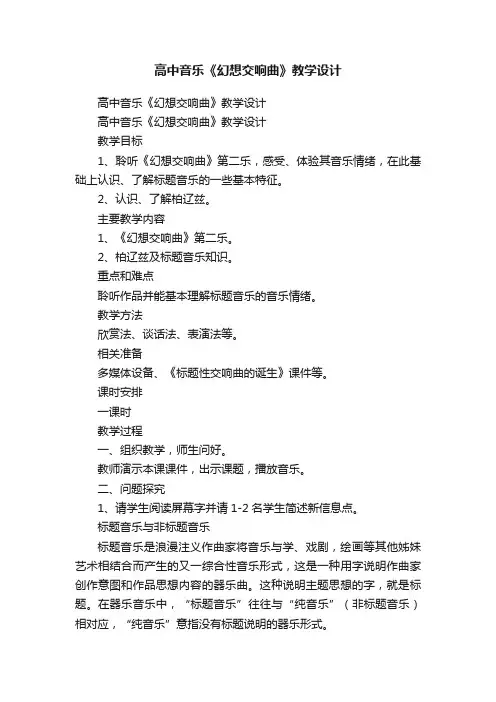 高中音乐《幻想交响曲》教学设计

高中音乐《幻想交响曲》教学设计

高中音乐《幻想交响曲》教学设计

教学目标

1、聆听《幻想交响曲》第二乐，感受、体验其音乐情绪，在此基础上认识、了解标题音乐的一些基本特征。

2、认识、了解柏辽兹。

主要教学内容

1、《幻想交响曲》第二乐。

2、柏辽兹及标题音乐知识。

重点和难点

聆听作品并能基本理解标题音乐的音乐情绪。

教学方法

欣赏法、谈话法、表演法等。

相关准备

多媒体设备、《标题性交响曲的诞生》课件等。

课时安排

一课时

教学过程

一、组织教学，师生问好。

教师演示本课课件，出示课题，播放音乐。

二、问题探究

1、请学生阅读屏幕字并请 1-2 名学生简述新信息点。

标题音乐与非标题音乐

标题音乐是浪漫注义作曲家将音乐与学、戏剧，绘画等其他姊妹艺术相结合而产生的又一综合性音乐形式，这是一种用字说明作曲家创作意图和作品思想内容的器乐曲。这种说明主题思想的字，就是标题。在器乐音乐中，“标题音乐”往往与“纯音乐”（非标题音乐）相对应，“纯音乐”意指没有标题说明的器乐形式。